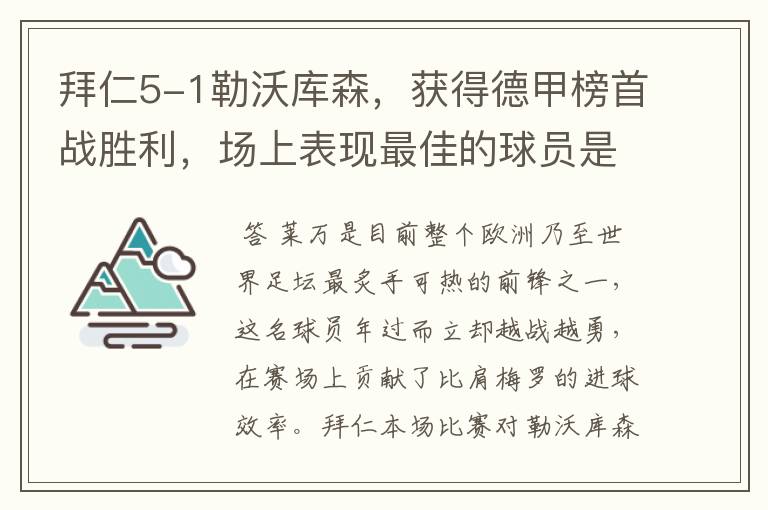 拜仁5-1勒沃库森，获得德甲榜首战胜利，场上表现最佳的球员是

答 莱万是目前整个欧洲乃至世界足坛最炙手可热的前锋之一，这名球员年过而立却越战越勇，在赛场上贡献了比肩梅罗的进球效率。拜仁本场比赛对勒沃库森